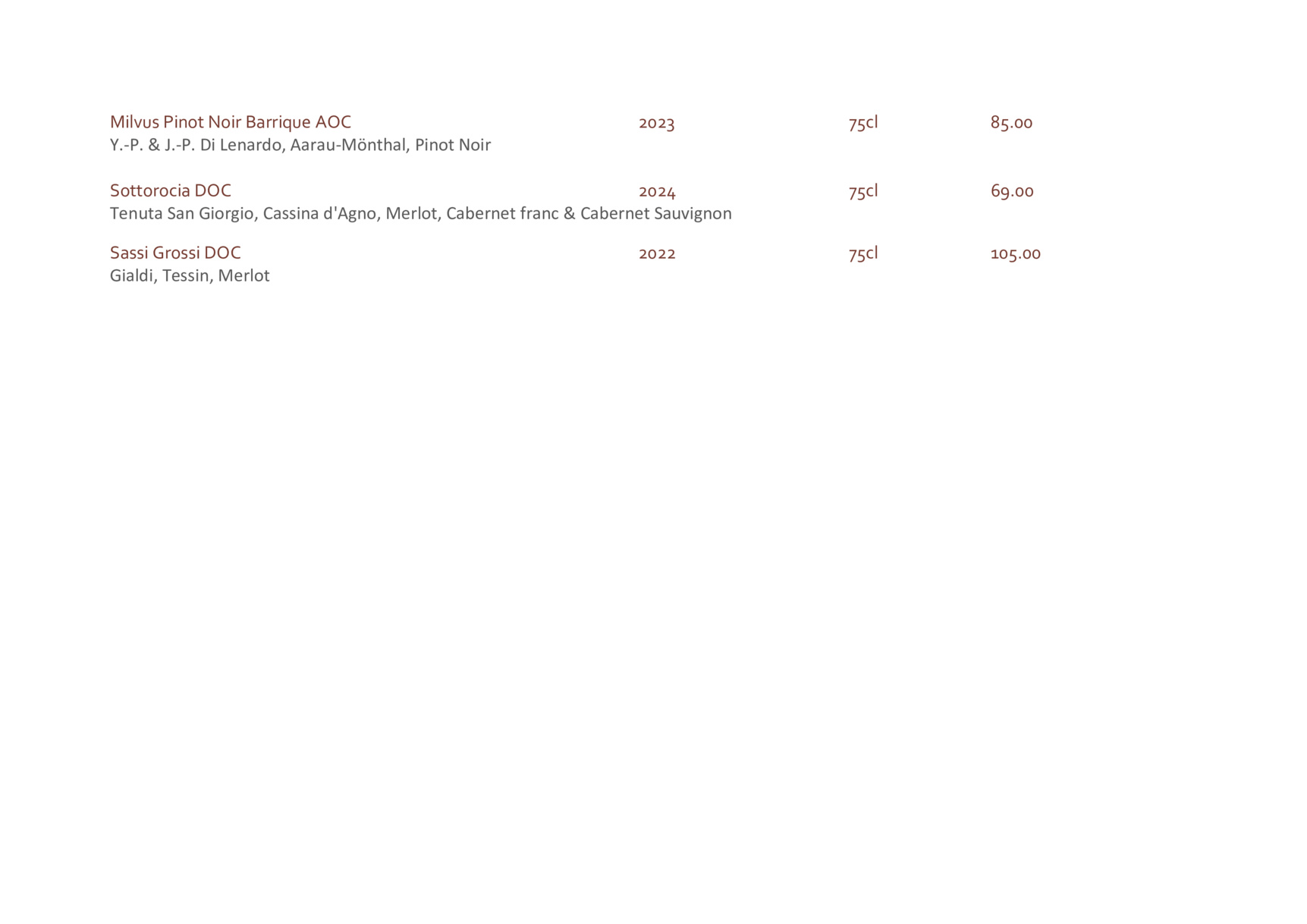 Milvus Pinot Noir Barrique AOC 2023 75cl 85.00
Y.-P. & J.-P. Di Lenardo, Aarau-Mönthal, Pinot Noir

Sottorocia DOC 2024 75cl 69.00
Tenuta San Giorgio, Cassina d'Agno, Merlot, Cabernet franc & Cabernet Sauvignon

Sassi Grossi DOC 2022 75cl 105.00
Gialdi, Tessin, Merlot